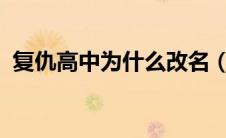 复仇高中为什么改名（